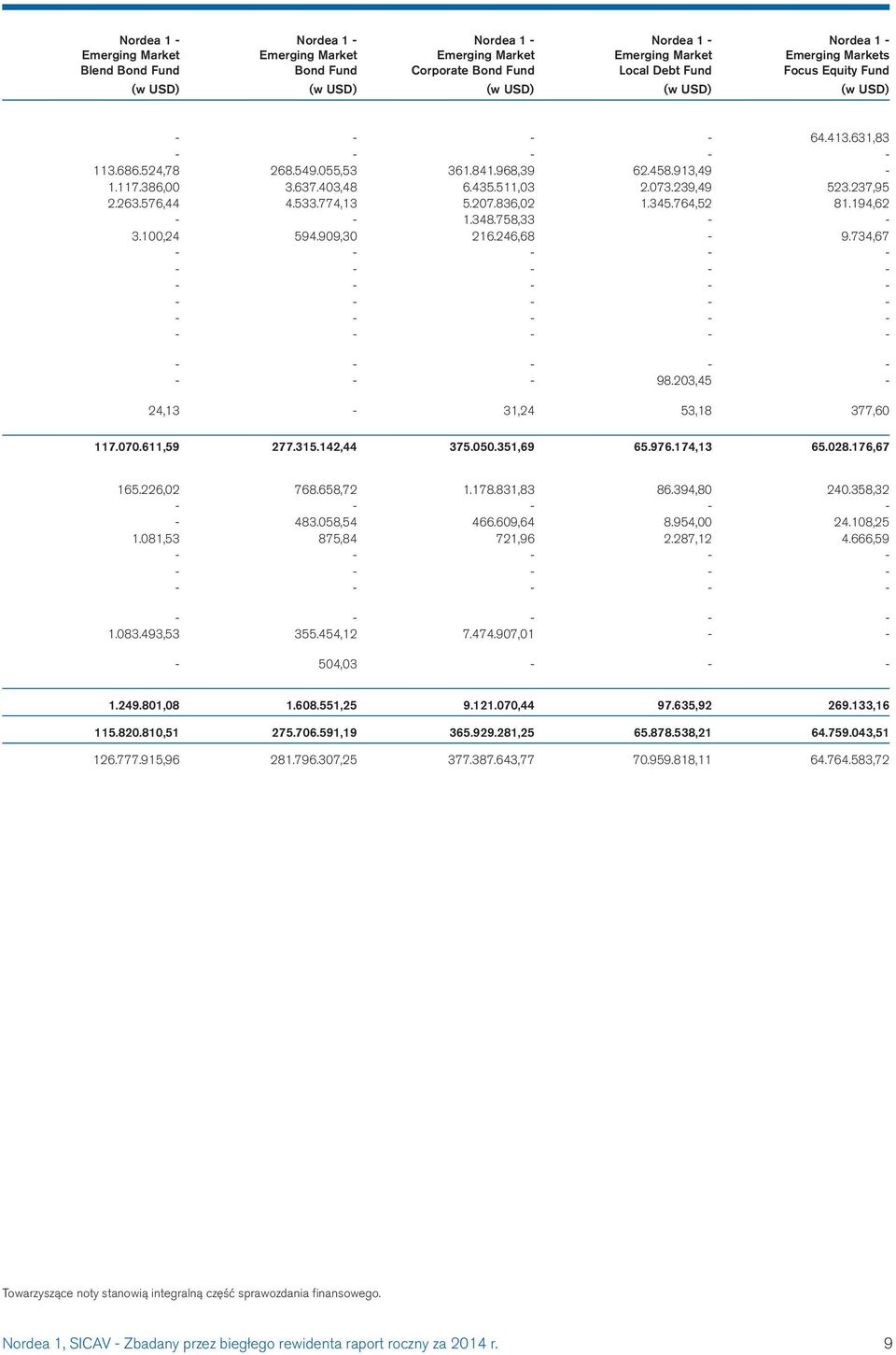 | Nordea 1 - Emerging Market Blend Bond Fund (w USD) | Nordea 1 - Emerging Market Bond Fund (w USD) | Nordea 1 - Emerging Market Corporate Bond Fund (w USD) | Nordea 1 - Emerging Market Local Debt Fund (w USD) | Nordea 1 - Emerging Markets Focus Equity Fund (w USD) |
|---|---|---|---|---|
| - | - | - | - | 64.413.631,83 |
| - | - | - | - | - |
| 113.686.524,78 | 268.549.055,53 | 361.841.968,39 | 62.458.913,49 | - |
| 1.117.386,00 | 3.637.403,48 | 6.435.511,03 | 2.073.239,49 | 523.237,95 |
| 2.263.576,44 | 4.533.774,13 | 5.207.836,02 | 1.345.764,52 | 81.194,62 |
| - | - | 1.348.758,33 | - | - |
| 3.100,24 | 594.909,30 | 216.246,68 | - | 9.734,67 |
| - | - | - | - | - |
| - | - | - | - | - |
| - | - | - | - | - |
| - | - | - | - | - |
| - | - | - | - | - |
| - | - | - | - | - |
| - | - | - | - | - |
| - | - | - | 98.203,45 | - |
| 24,13 | - | 31,24 | 53,18 | 377,60 |
| 117.070.611,59 | 277.315.142,44 | 375.050.351,69 | 65.976.174,13 | 65.028.176,67 |
| 165.226,02 | 768.658,72 | 1.178.831,83 | 86.394,80 | 240.358,32 |
| - | - | - | - | - |
| - | 483.058,54 | 466.609,64 | 8.954,00 | 24.108,25 |
| 1.081,53 | 875,84 | 721,96 | 2.287,12 | 4.666,59 |
| - | - | - | - | - |
| - | - | - | - | - |
| - | - | - | - | - |
| - | - | - | - | - |
| 1.083.493,53 | 355.454,12 | 7.474.907,01 | - | - |
| - | 504,03 | - | - | - |
| 1.249.801,08 | 1.608.551,25 | 9.121.070,44 | 97.635,92 | 269.133,16 |
| 115.820.810,51 | 275.706.591,19 | 365.929.281,25 | 65.878.538,21 | 64.759.043,51 |
| 126.777.915,96 | 281.796.307,25 | 377.387.643,77 | 70.959.818,11 | 64.764.583,72 |

Towarzyszące noty stanowią integralną część sprawozdania finansowego.

Nordea 1, SICAV - Zbadany przez biegłego rewidenta raport roczny za 2014 r. 9